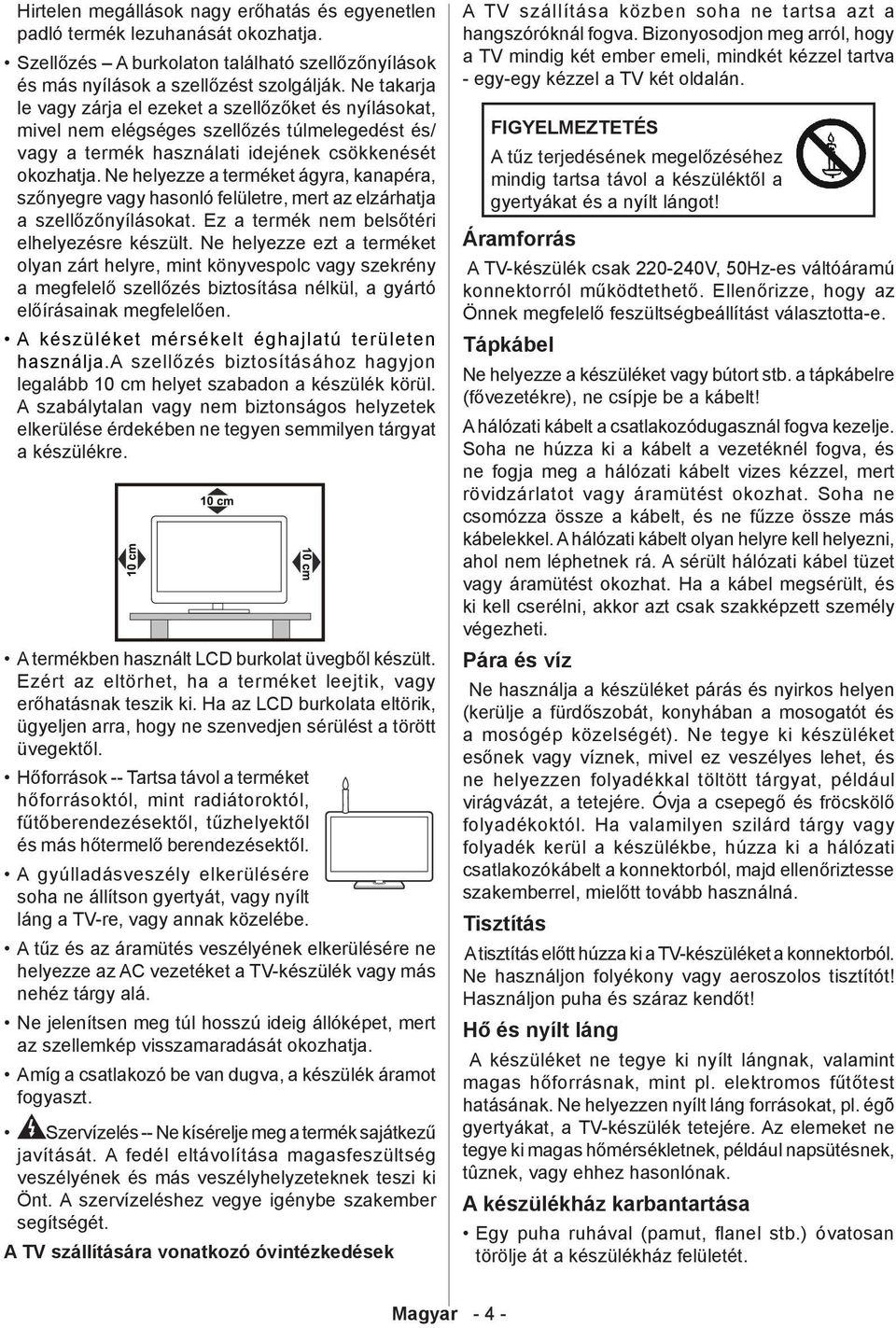 Hirtelen megállások nagy erőhatás és egyenetlen padló termék lezuhanását okozhatja.

• Szellőzés – A burkolaton található szellőzőnyílások és más nyílások a szellőzést szolgálják. Ne takarja le vagy zárja el ezeket a szellőzőket és nyílásokat, mivel nem elégséges szellőzés túlmelegedést és/ vagy a termék használati idejének csökkenését okozhatja. Ne helyezze a terméket ágyra, kanapéra, szőnyegre vagy hasonló felületre, mert az elzárhatja a szellőzőnyílásokat. Ez a termék nem belsőtéri elhelyezésre készült. Ne helyezze ezt a terméket olyan zárt helyre, mint könyvespolc vagy szekrény a megfelelő szellőzés biztosítása nélkül, a gyártó előírásainak megfelelően.

• A készüléket mérsékelt éghajlatú területen használja.A szellőzés biztosításához hagyjon legalább 10 cm helyet szabadon a készülék körül. A szabálytalan vagy nem biztonságos helyzetek elkerülése érdekében ne tegyen semmilyen tárgyat a készülékre.

10 cm
10 cm
10 cm

• A termékben használt LCD burkolat üvegből készült. Ezért az eltörhet, ha a terméket leejtik, vagy erőhatásnak teszik ki. Ha az LCD burkolata eltörik, ügyeljen arra, hogy ne szenvedjen sérülést a törött üvegektől.

• Hőforrások -- Tartsa távol a terméket hőforrásoktól, mint radiátoroktól, fűtőberendezésektől, tűzhelyektől és más hőtermelő berendezésektől.

• A gyúlladásveszély elkerülésére soha ne állítson gyertyát, vagy nyílt láng a TV-re, vagy annak közelébe.

• A tűz és az áramütés veszélyének elkerülésére ne helyezze az AC vezetéket a TV-készülék vagy más nehéz tárgy alá.

• Ne jelenítsen meg túl hosszú ideig állóképet, mert az szellemkép visszamaradását okozhatja.

• Amíg a csatlakozó be van dugva, a készülék áramot fogyaszt.

• Szervízelés -- Ne kísérelje meg a termék sajátkezű javítását. A fedél eltávolítása magasfeszültség veszélyének és más veszélyhelyzeteknek teszi ki Önt. A szervízeléshez vegye igénybe szakember segítségét.

A TV szállítására vonatkozó óvintézkedések

A TV szállítása közben soha ne tartsa azt a hangszóróknál fogva. Bizonyosodjon meg arról, hogy a TV mindig két ember emeli, mindkét kézzel tartva - egy-egy kézzel a TV két oldalán.

FIGYELMEZTETÉS
A tűz terjedésének megelőzéséhez mindig tartsa távol a készüléktől a gyertyákat és a nyílt lángot!

Áramforrás

A TV-készülék csak 220-240V, 50Hz-es váltóáramú konnektorról működtethető. Ellenőrizze, hogy az Önnek megfelelő feszültségbeállítást választotta-e.

Tápkábel

Ne helyezze a készüléket vagy bútort stb. a tápkábelre (fővezetékre), ne csípje be a kábelt!

A hálózati kábelt a csatlakozódugasznál fogva kezelje. Soha ne húzza ki a kábelt a vezetéknél fogva, és ne fogja meg a hálózati kábelt vizes kézzel, mert rövidzárlatot vagy áramütést okozhat. Soha ne csomózza össze a kábelt, és ne fűzze össze más kábelekkel. A hálózati kábelt olyan helyre kell helyezni, ahol nem léphetnek rá. A sérült hálózati kábel tüzet vagy áramütést okozhat. Ha a kábel megsérült, és ki kell cserélni, akkor azt csak szakképzett személy végezheti.

Pára és víz

Ne használja a készüléket párás és nyirkos helyen (kerülje a fürdőszobát, konyhában a mosogatót és a mosógép közelségét). Ne tegye ki készüléket esőnek vagy víznek, mivel ez veszélyes lehet, és ne helyezzen folyadékkal töltött tárgyat, például virágvázát, a tetejére. Óvja a csepegő és fröcskölő folyadékoktól. Ha valamilyen szilárd tárgy vagy folyadék kerül a készülékbe, húzza ki a hálózati csatlakozókábelt a konnektorból, majd ellenőriztesse szakemberrel, mielőtt tovább használná.

Tisztítás

A tisztítás előtt húzza ki a TV-készüléket a konnektorból. Ne használjon folyékony vagy aeroszolos tisztítót! Használjon puha és száraz kendőt!

Hő és nyílt láng

A készüléket ne tegye ki nyílt lángnak, valamint magas hőforrásnak, mint pl. elektromos fűtőtest hatásának. Ne helyezzen nyílt láng forrásokat, pl. égõ gyertyákat, a TV-készülék tetejére. Az elemeket ne tegye ki magas hőmérsékletnek, például napsütésnek, tûznek, vagy ehhez hasonlónak.

A készülékház karbantartása

• Egy puha ruhával (pamut, flanel stb.) óvatosan törölje át a készülékház felületét.

Magyar - 4 -